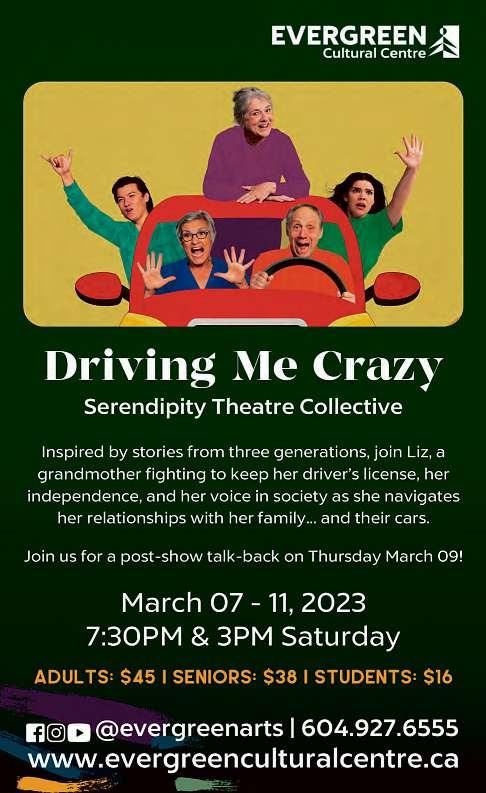 EVERGREEN
Cultural Centre

Driving Me Crazy

Serendipity Theatre Collective

Inspired by stories from three generations, join Liz, a grandmother fighting to keep her driver's license, her independence, and her voice in society as she navigates her relationships with her family... and their cars.

Join us for a post-show talk-back on Thursday March 09!

March 07 - 11, 2023
7:30PM & 3PM Saturday

ADULTS: $45 | SENIORS: $38 | STUDENTS: $16

@evergreenarts | 604.927.6555
www.evergreenculturalcentre.ca